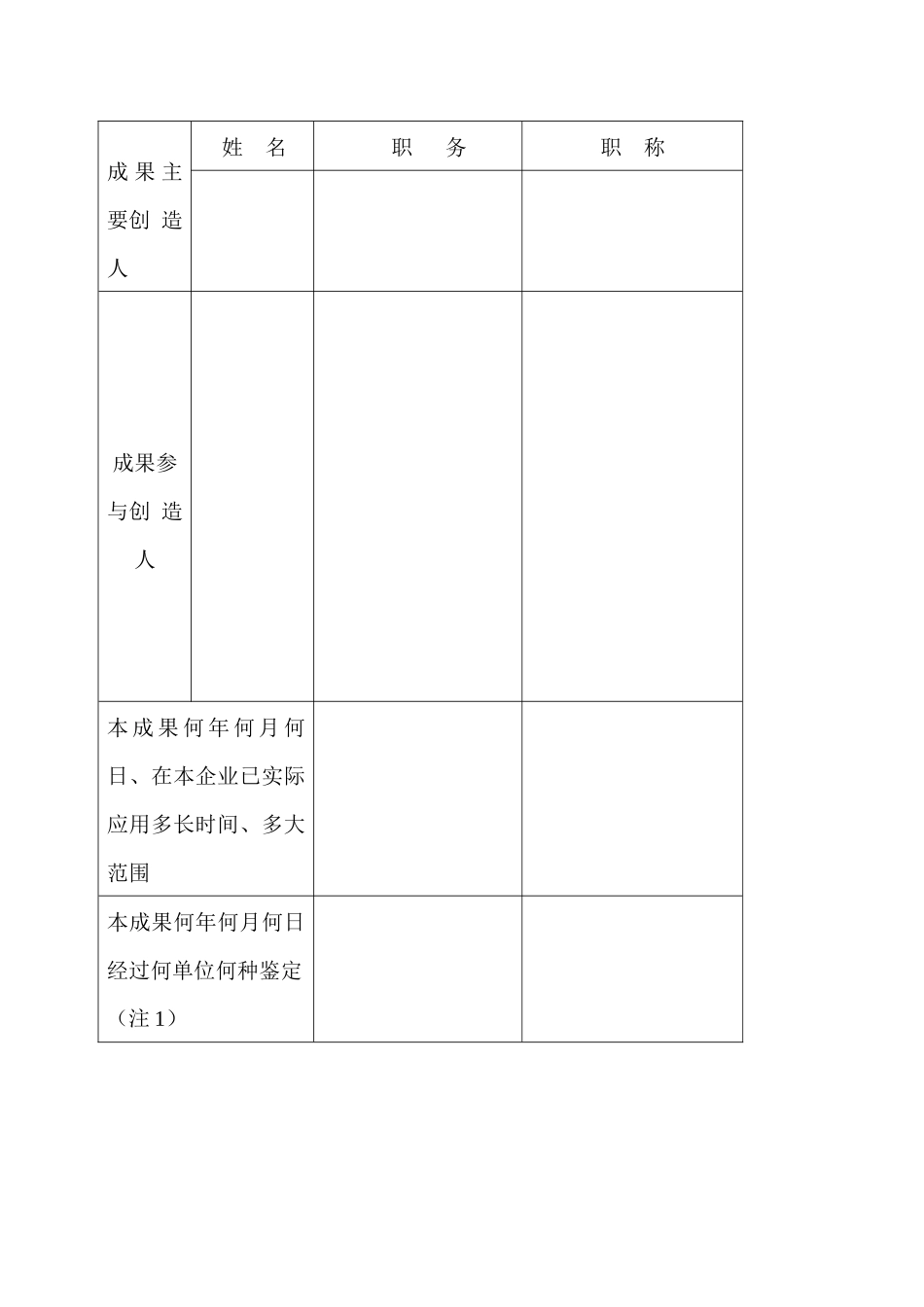 | 成果主要创造人 | 姓 名 | 职 务 | 职 称 |
|---|---|---|---|
| | | | |
| 成果参与创造人 | | | |
| 本成果何年何月何日、在本企业已实际应用多长时间、多大范围 | | | |
| 本成果何年何月何日经过何单位何种鉴定（注 1） | | | |